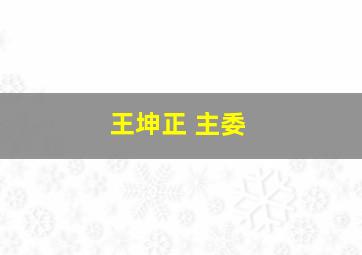 王坤正 主委